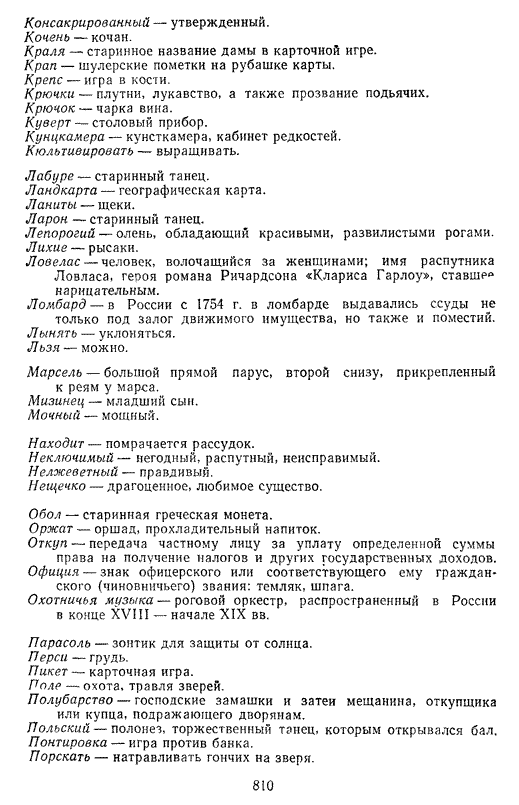 Консакрированный — утвержденный.
Кочень — кочан.
Краля — старинное название дамы в карточной игре.
Крап — шулерские пометки на рубашке карты.
Крепс — игра в кости.
Крючки — плутни, лукавство, а также прозвание подьячих.
Крючок — чарка вина.
Куверт — столовый прибор.
Кунцкамера — кунсткамера, кабинет редкостей.
Кюльтивировать — выращивать.

Лабуре — старинный танец.
Ландкарта — географическая карта.
Ланиты — щеки.
Ларон — старинный танец.
Лепорогий — олень, обладающий красивыми, развилистыми рогами.
Лихие — рысаки.
Ловелас — человек, волочащийся за женщинами; имя распутника Ловласа, героя романа Ричардсона «Клариса Гарлоу», ставшее нарицательным.
Ломбард — в России с 1754 г. в ломбарде выдавались ссуды не только под залог движимого имущества, но также и поместий.
Лынять — уклоняться.
Льзя — можно.

Марсель — большой прямой парус, второй снизу, прикрепленный к реям у марса.
Мизинец — младший сын.
Мочный — мощный.

Находит — помрачается рассудок.
Неключимый — негодный, распутный, неисправимый.
Нелжеветный — правдивый.
Нещечко — драгоценное, любимое существо.

Обол — старинная греческая монета.
Оржат — оршад, прохладительный напиток.
Откуп — передача частному лицу за уплату определенной суммы права на получение налогов и других государственных доходов.
Официя — знак офицерского или соответствующего ему гражданского (чиновничьего) звания: темляк, шпага.
Охотничья музыка — роговой оркестр, распространенный в России в конце XVIII — начале XIX вв.

Парасоль — зонтик для защиты от солнца.
Перси — грудь.
Пикет — карточная игра.
Поле — охота, травля зверей.
Полубарство — господские замашки и затеи мещанина, откупщика или купца, подражающего дворянам.
Польский — полонез, торжественный танец, которым открывался бал.
Понтировка — игра против банка.
Порскать — натравливать гончих на зверя.

810